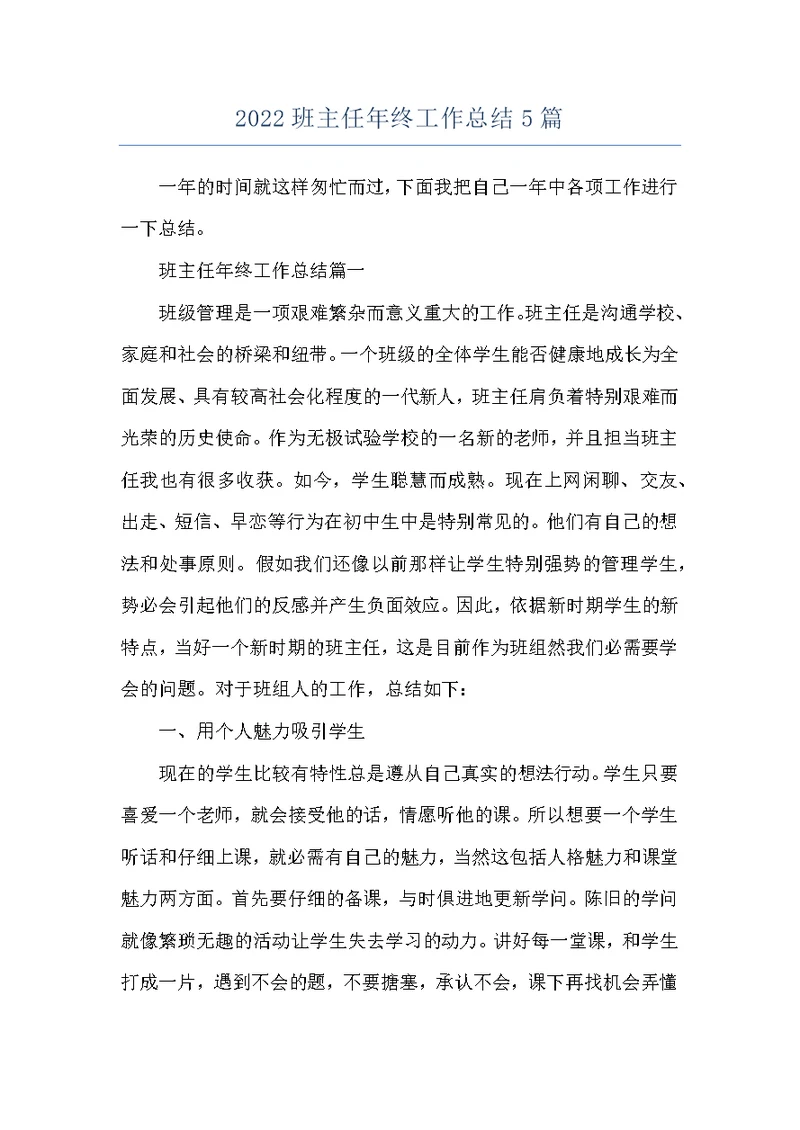 2022 班主任年终工作总结 5 篇

一年的时间就这样匆忙而过，下面我把自己一年中各项工作进行一下总结。

班主任年终工作总结篇一

班级管理是一项艰难繁杂而意义重大的工作。班主任是沟通学校、家庭和社会的桥梁和纽带。一个班级的全体学生能否健康地成长为全面发展、具有较高社会化程度的一代新人，班主任肩负着特别艰难而光荣的历史使命。作为无极试验学校的一名新的老师，并且担当班主任我也有很多收获。如今，学生聪慧而成熟。现在上网闲聊、交友、出走、短信、早恋等行为在初中生中是特别常见的。他们有自己的想法和处事原则。假如我们还像以前那样让学生特别强势的管理学生，势必会引起他们的反感并产生负面效应。因此，依据新时期学生的新特点，当好一个新时期的班主任，这是目前作为班组然我们必需要学会的问题。对于班组人的工作，总结如下：

一、用个人魅力吸引学生

现在的学生比较有特性总是遵从自己真实的想法行动。学生只要喜爱一个老师，就会接受他的话，情愿听他的课。所以想要一个学生听话和仔细上课，就必需有自己的魅力，当然这包括人格魅力和课堂魅力两方面。首先要仔细的备课，与时俱进地更新学问。陈旧的学问就像繁琐无趣的活动让学生失去学习的动力。讲好每一堂课，和学生打成一片，遇到不会的题，不要搪塞，承认不会，课下再找机会弄懂